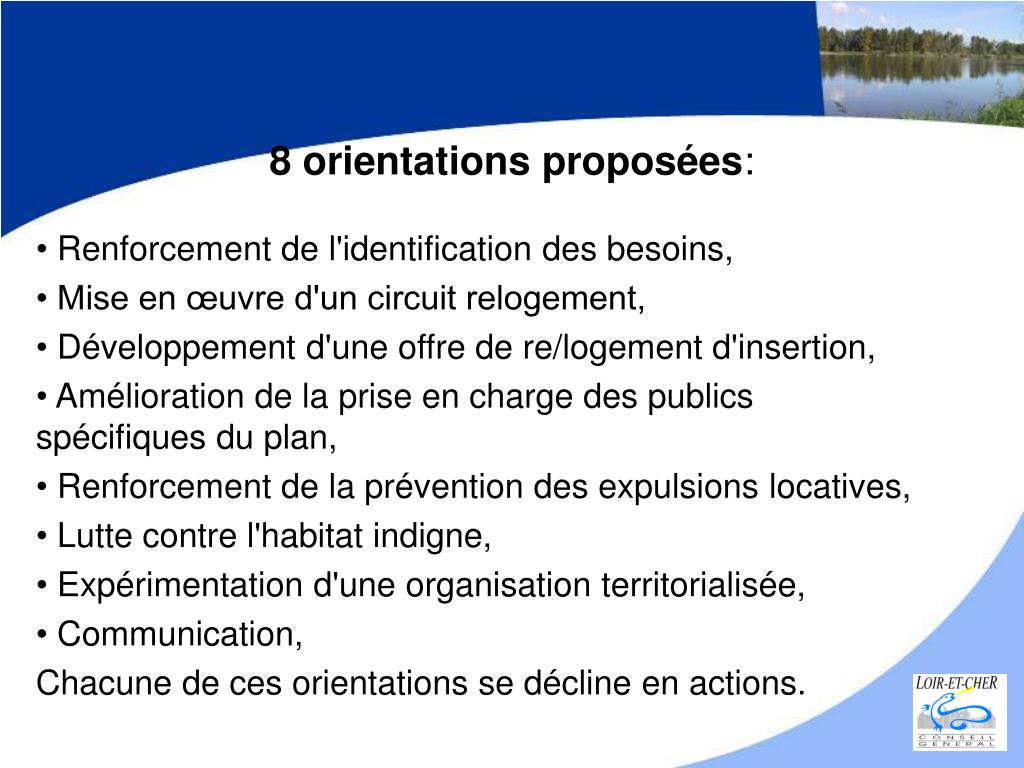 8 orientations proposées:

• Renforcement de l'identification des besoins,
• Mise en œuvre d'un circuit relogement,
• Développement d'une offre de re/logement d'insertion,
• Amélioration de la prise en charge des publics spécifiques du plan,
• Renforcement de la prévention des expulsions locatives,
• Lutte contre l'habitat indigne,
• Expérimentation d'une organisation territorialisée,
• Communication,
Chacune de ces orientations se décline en actions.

LOIR-ET-CHER
CONSEIL GENERAL